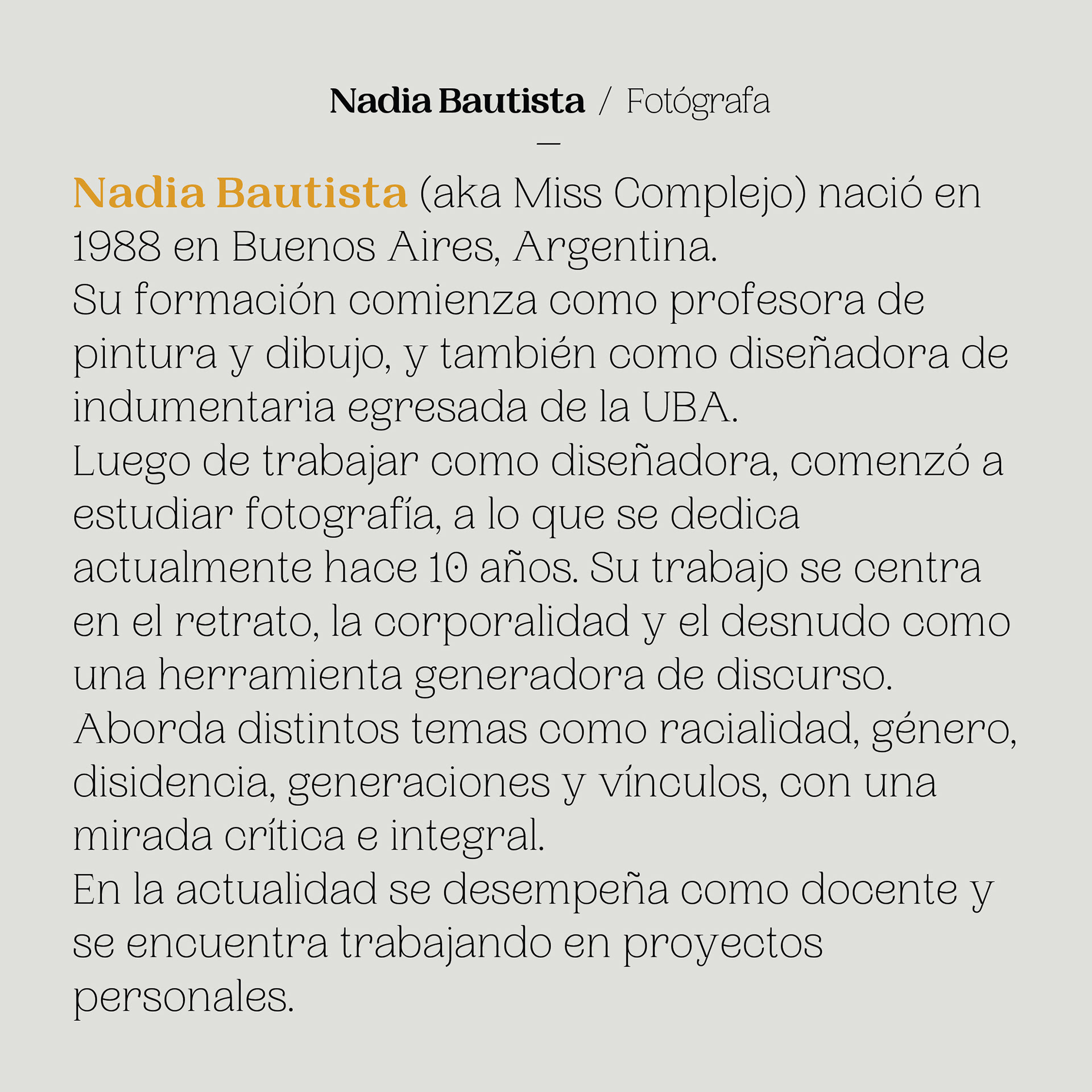 Nadia Bautista / Fotógrafa

—

Nadia Bautista (aka Miss Complejo) nació en 1988 en Buenos Aires, Argentina.
Su formación comienza como profesora de pintura y dibujo, y también como diseñadora de indumentaria egresada de la UBA.
Luego de trabajar como diseñadora, comenzó a estudiar fotografía, a lo que se dedica actualmente hace 10 años. Su trabajo se centra en el retrato, la corporalidad y el desnudo como una herramienta generadora de discurso.
Aborda distintos temas como racialidad, género, disidencia, generaciones y vínculos, con una mirada crítica e integral.
En la actualidad se desempeña como docente y se encuentra trabajando en proyectos personales.